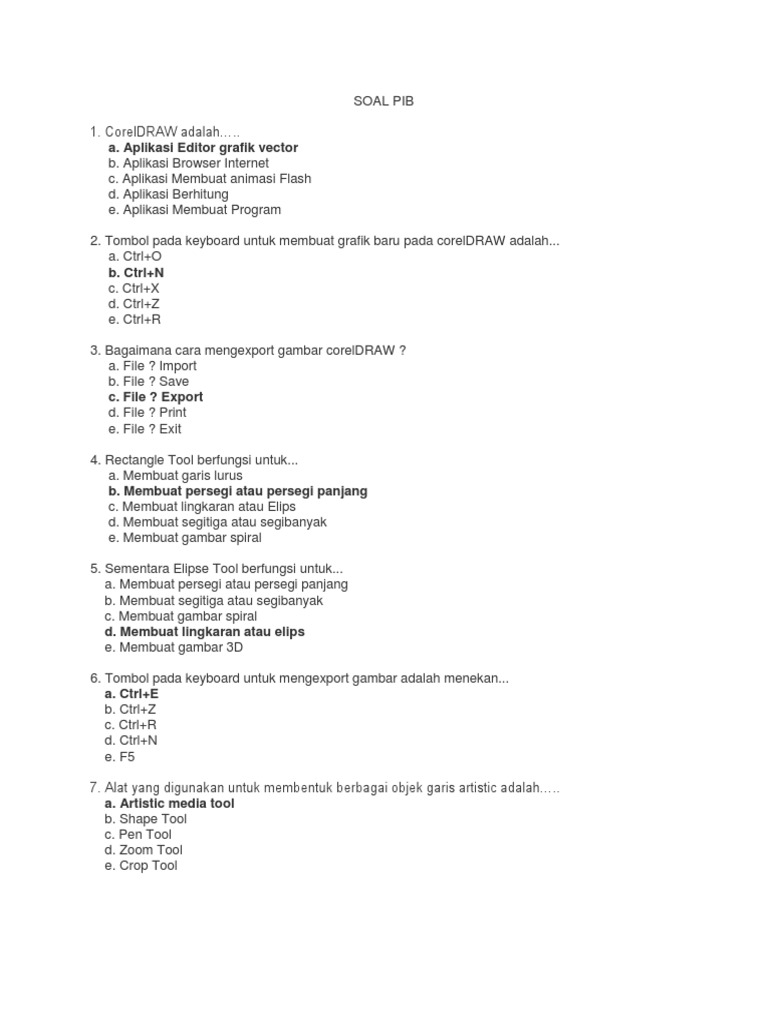 SOAL PIB

1. CorelDRAW adalah.....
a. Aplikasi Editor grafik vector
b. Aplikasi Browser Internet
c. Aplikasi Membuat animasi Flash
d. Aplikasi Berhitung
e. Aplikasi Membuat Program

2. Tombol pada keyboard untuk membuat grafik baru pada corelDRAW adalah...
a. Ctrl+O
b. Ctrl+N
c. Ctrl+X
d. Ctrl+Z
e. Ctrl+R

3. Bagaimana cara mengexport gambar corelDRAW ?
a. File ? Import
b. File ? Save
c. File ? Export
d. File ? Print
e. File ? Exit

4. Rectangle Tool berfungsi untuk...
a. Membuat garis lurus
b. Membuat persegi atau persegi panjang
c. Membuat lingkaran atau Elips
d. Membuat segitiga atau segibanyak
e. Membuat gambar spiral

5. Sementara Elipse Tool berfungsi untuk...
a. Membuat persegi atau persegi panjang
b. Membuat segitiga atau segibanyak
c. Membuat gambar spiral
d. Membuat lingkaran atau elips
e. Membuat gambar 3D

6. Tombol pada keyboard untuk mengexport gambar adalah menekan...
a. Ctrl+E
b. Ctrl+Z
c. Ctrl+R
d. Ctrl+N
e. F5

7. Alat yang digunakan untuk membentuk berbagai objek garis artistic adalah.....
a. Artistic media tool
b. Shape Tool
c. Pen Tool
d. Zoom Tool
e. Crop Tool